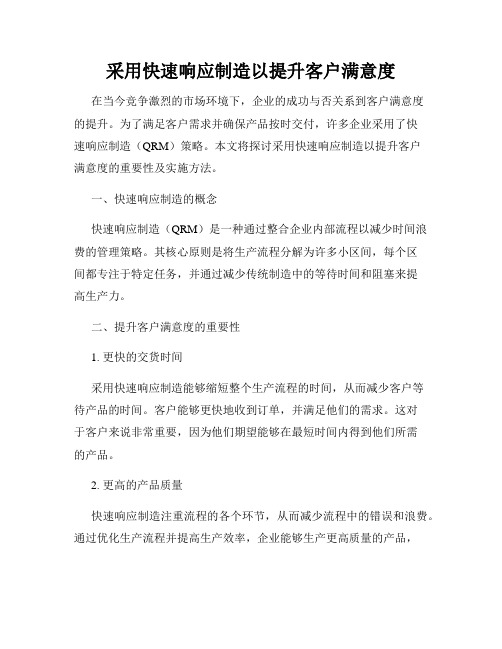 采用快速响应制造以提升客户满意度

在当今竞争激烈的市场环境下，企业的成功与否关系到客户满意度的提升。为了满足客户需求并确保产品按时交付，许多企业采用了快速响应制造（QRM）策略。本文将探讨采用快速响应制造以提升客户满意度的重要性及实施方法。

一、快速响应制造的概念

快速响应制造（QRM）是一种通过整合企业内部流程以减少时间浪费的管理策略。其核心原则是将生产流程分解为许多小区间，每个区间都专注于特定任务，并通过减少传统制造中的等待时间和阻塞来提高生产力。

二、提升客户满意度的重要性

1. 更快的交货时间

采用快速响应制造能够缩短整个生产流程的时间，从而减少客户等待产品的时间。客户能够更快地收到订单，并满足他们的需求。这对于客户来说非常重要，因为他们期望能够在最短时间内得到他们所需的产品。

2. 更高的产品质量

快速响应制造注重流程的各个环节，从而减少流程中的错误和浪费。通过优化生产流程并提高生产效率，企业能够生产更高质量的产品，